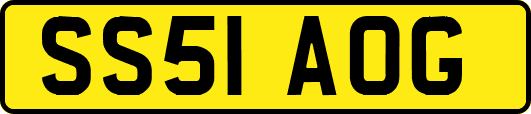 SS51 AOG